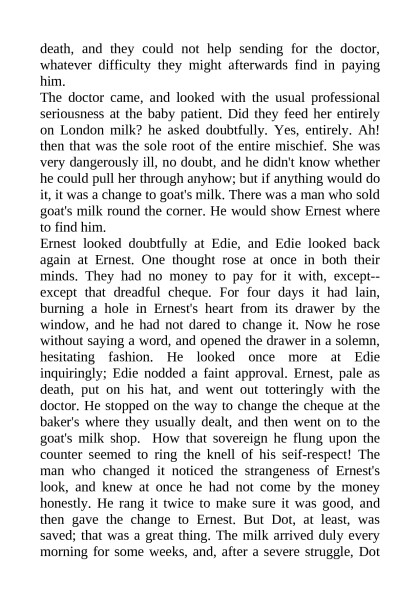 death, and they could not help sending for the doctor, whatever difficulty they might afterwards find in paying him.
The doctor came, and looked with the usual professional seriousness at the baby patient. Did they feed her entirely on London milk? he asked doubtfully. Yes, entirely. Ah! then that was the sole root of the entire mischief. She was very dangerously ill, no doubt, and he didn't know whether he could pull her through anyhow; but if anything would do it, it was a change to goat's milk. There was a man who sold goat's milk round the corner. He would show Ernest where to find him.
Ernest looked doubtfully at Edie, and Edie looked back again at Ernest. One thought rose at once in both their minds. They had no money to pay for it with, except--except that dreadful cheque. For four days it had lain, burning a hole in Ernest's heart from its drawer by the window, and he had not dared to change it. Now he rose without saying a word, and opened the drawer in a solemn, hesitating fashion. He looked once more at Edie inquiringly; Edie nodded a faint approval. Ernest, pale as death, put on his hat, and went out totteringly with the doctor. He stopped on the way to change the cheque at the baker's where they usually dealt, and then went on to the goat's milk shop. How that sovereign he flung upon the counter seemed to ring the knell of his seif-respect! The man who changed it noticed the strangeness of Ernest's look, and knew at once he had not come by the money honestly. He rang it twice to make sure it was good, and then gave the change to Ernest. But Dot, at least, was saved; that was a great thing. The milk arrived duly every morning for some weeks, and, after a severe struggle, Dot